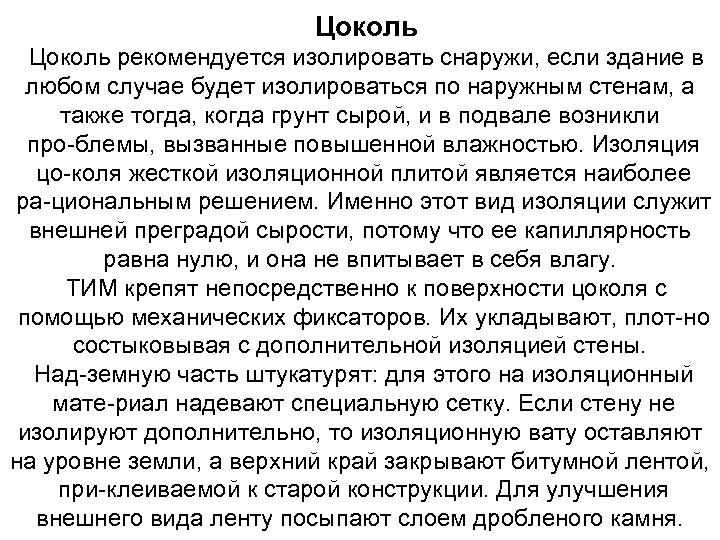 Цоколь

Цоколь рекомендуется изолировать снаружи, если здание в любом случае будет изолироваться по наружным стенам, а также тогда, когда грунт сырой, и в подвале возникли про-блемы, вызванные повышенной влажностью. Изоляция цо-коля жесткой изоляционной плитой является наиболее ра-циональным решением. Именно этот вид изоляции служит внешней преградой сырости, потому что ее капиллярность равна нулю, и она не впитывает в себя влагу.

ТИМ крепят непосредственно к поверхности цоколя с помощью механических фиксаторов. Их укладывают, плот-но состыковывая с дополнительной изоляцией стены. Над-земную часть штукатурят: для этого на изоляционный мате-риал надевают специальную сетку. Если стену не изолируют дополнительно, то изоляционную вату оставляют на уровне земли, а верхний край закрывают битумной лентой, при-клеиваемой к старой конструкции. Для улучшения внешнего вида ленту посыпают слоем дробленого камня.